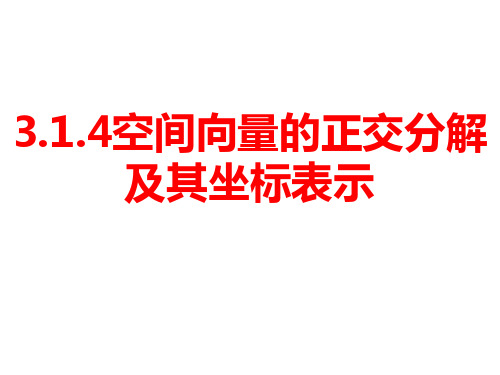 3.1.4空间向量的正交分解及其坐标表示